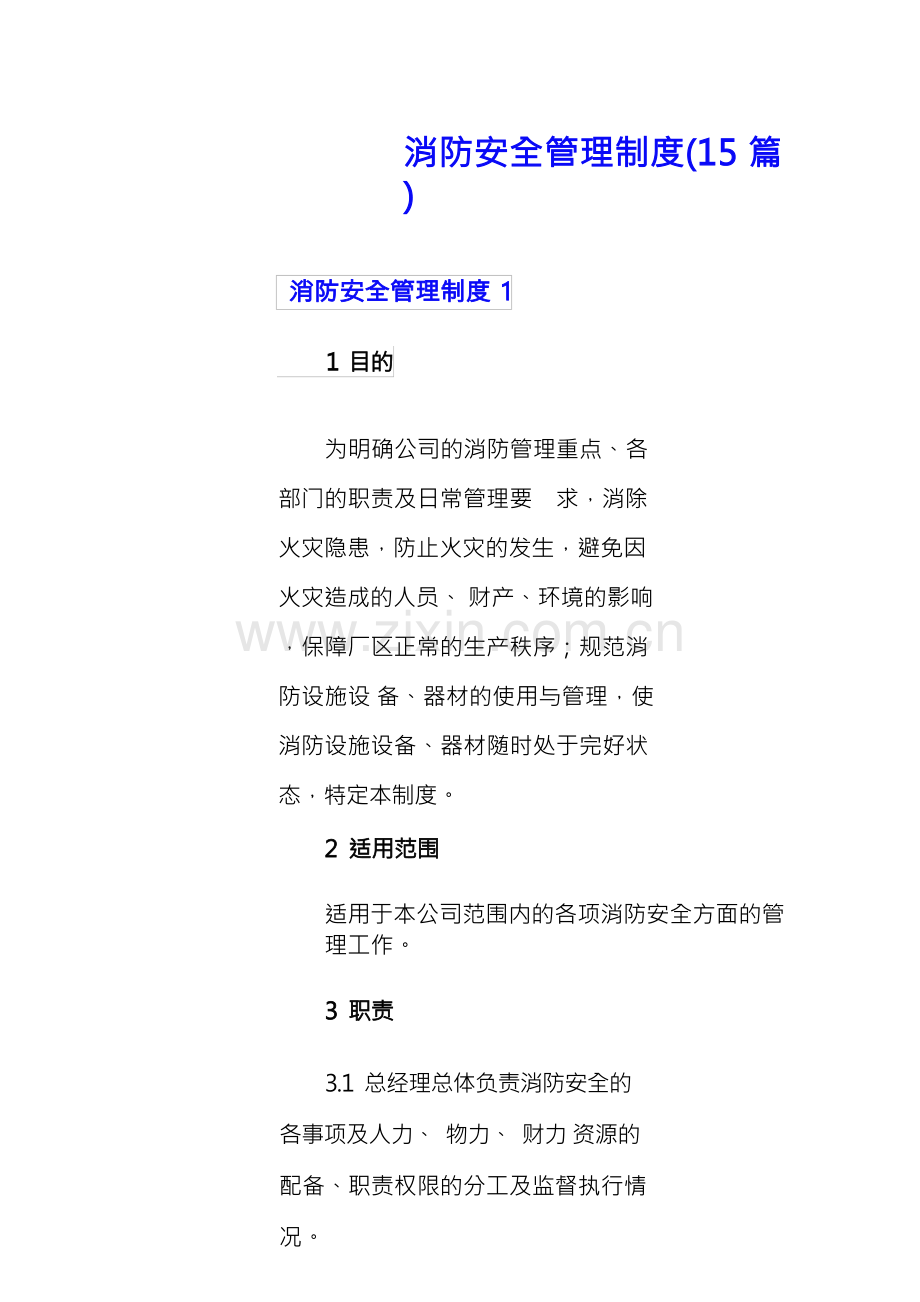 消防安全管理制度(15 篇)

消防安全管理制度 1

1 目的

为明确公司的消防管理重点、各部门的职责及日常管理要 求，消除火灾隐患，防止火灾的发生，避免因火灾造成的人员、 财产、环境的影响，保障厂区正常的生产秩序；规范消防设施设 备、器材的使用与管理，使消防设施设备、器材随时处于完好状态，特定本制度。

www.zixin.com.cn

2 适用范围

适用于本公司范围内的各项消防安全方面的管理工作。

3 职责

3.1 总经理总体负责消防安全的各事项及人力、 物力、 财力 资源的配备、职责权限的分工及监督执行情况。